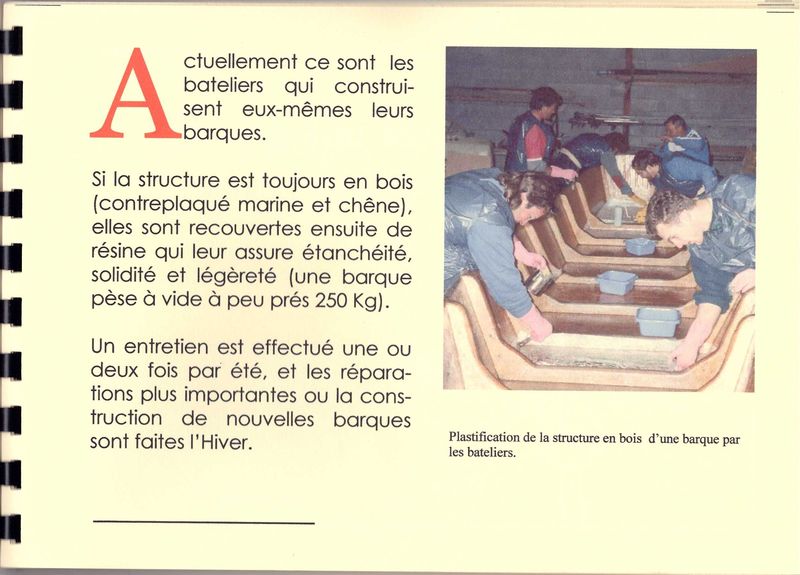 Actuellement ce sont les bateliers qui construisent eux-mêmes leurs barques.

Si la structure est toujours en bois (contreplaqué marine et chêne), elles sont recouvertes ensuite de résine qui leur assure étanchéité, solidité et légèreté (une barque pèse à vide à peu prés 250 Kg).

Un entretien est effectué une ou deux fois par été, et les réparations plus importantes ou la construction de nouvelles barques sont faites l'Hiver.

Plastification de la structure en bois d'une barque par les bateliers.